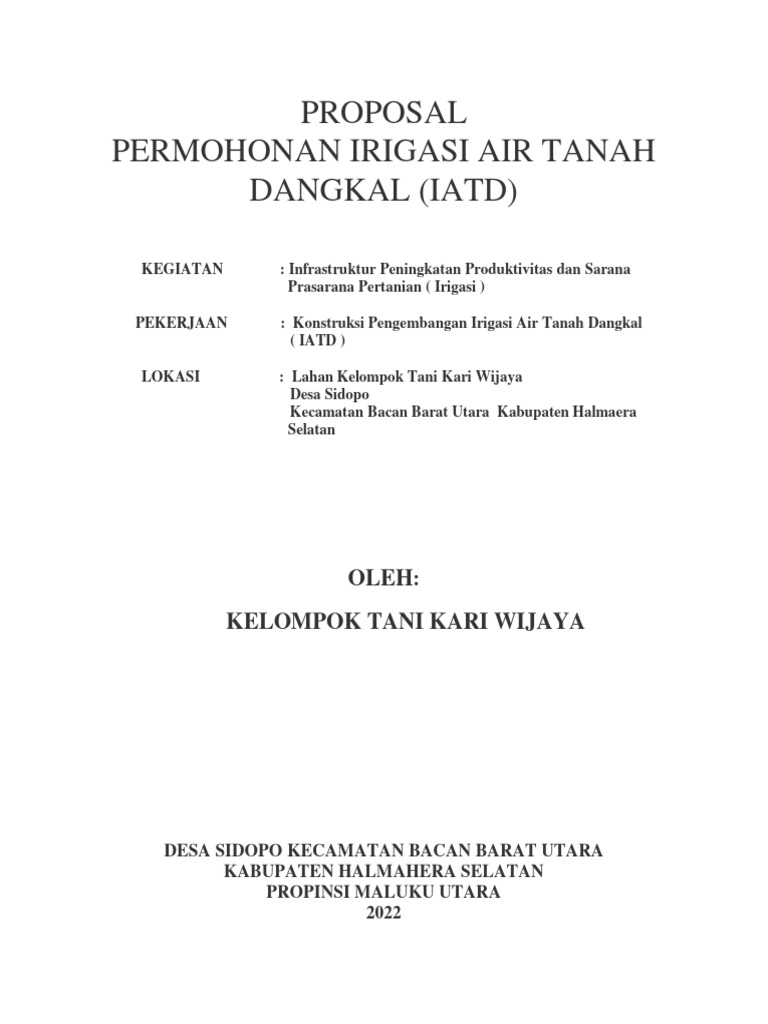 PROPOSAL
PERMOHONAN IRIGASI AIR TANAH DANGKAL (IATD)

KEGIATAN : Infrastruktur Peningkatan Produktivitas dan Sarana Prasarana Pertanian ( Irigasi )

PEKERJAAN : Konstruksi Pengembangan Irigasi Air Tanah Dangkal ( IATD )

LOKASI : Lahan Kelompok Tani Kari Wijaya
Desa Sidopo
Kecamatan Bacan Barat Utara Kabupaten Halmaera Selatan

OLEH:

KELOMPOK TANI KARI WIJAYA

DESA SIDOPO KECAMATAN BACAN BARAT UTARA
KABUPATEN HALMAHERA SELATAN
PROPINSI MALUKU UTARA
2022